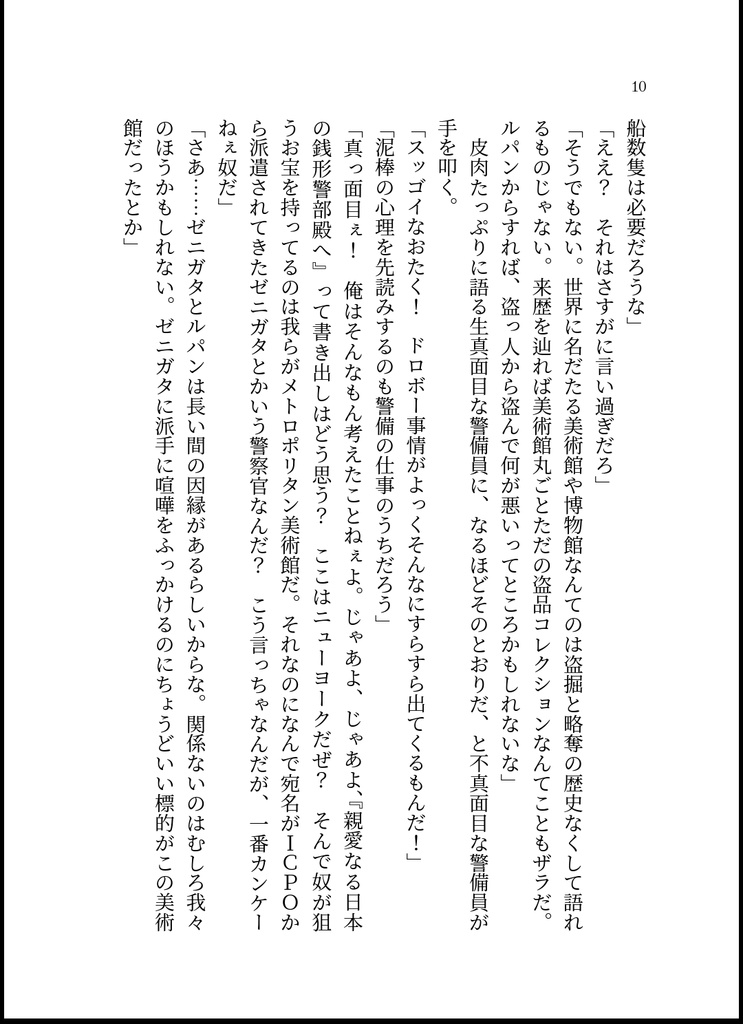 10

船数隻は必要だろうな」

「ええ？　それはさすがに言い過ぎだろ」

「そうでもない。世界に名だたる美術館や博物館なんてのは盗掘と略奪の歴史なくして語れるものじゃない。来歴を辿れば美術館丸ごとただの盗品コレクションなんてこともザラだ。ルパンからすれば、盗っ人から盗んで何が悪いってところかもしれないな」

皮肉たっぷりに語る生真面目な警備員に、なるほどそのとおりだ、と不真面目な警備員が手を叩く。

「スッゴイなおたく！　ドロボー事情がよっくそんなにすらすら出てくるもんだ！」

「泥棒の心理を先読みするのも警備の仕事のうちだろう」

「真っ面目ぇ！　俺はそんなもん考えたことねぇよ。じゃあよ、じゃあよ、『親愛なる日本の銭形警部殿へ』って書き出しはどう思う？　ここはニューヨークだぜ？　そんで奴が狙うお宝を持ってるのは我らがメトロポリタン美術館だ。それなのになんで宛名がＩＣＰＯから派遣されてきたゼニガタとかいう警察官なんだ？　こう言っちゃなんだが、一番カンケーねぇ奴だ」

「さあ……ゼニガタとルパンは長い間の因縁があるらしいからな。関係ないのはむしろ我々のほうかもしれない。ゼニガタに派手に喧嘩をふっかけるのにちょうどいい標的がこの美術館だったとか」